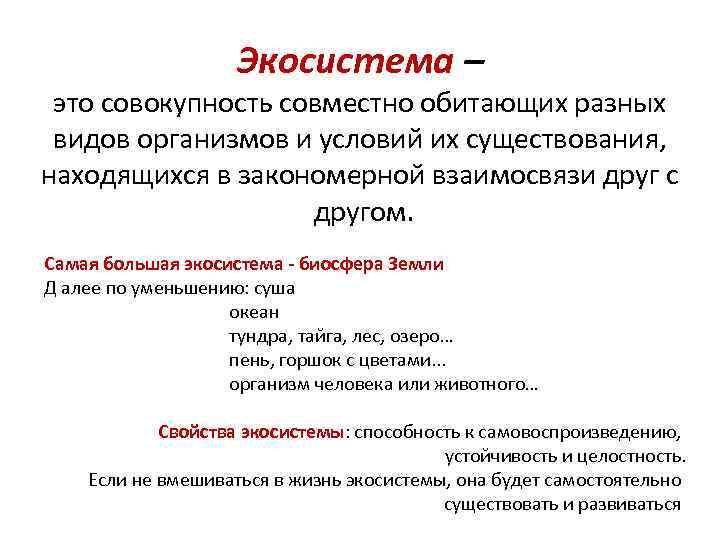 Экосистема –
это совокупность совместно обитающих разных видов организмов и условий их существования, находящихся в закономерной взаимосвязи друг с другом.

Самая большая экосистема - биосфера Земли
Д алее по уменьшению: суша
океан
тундра, тайга, лес, озеро…
пень, горшок с цветами…
организм человека или животного…

Свойства экосистемы: способность к самовоспроизведению, устойчивость и целостность.
Если не вмешиваться в жизнь экосистемы, она будет самостоятельно существовать и развиваться